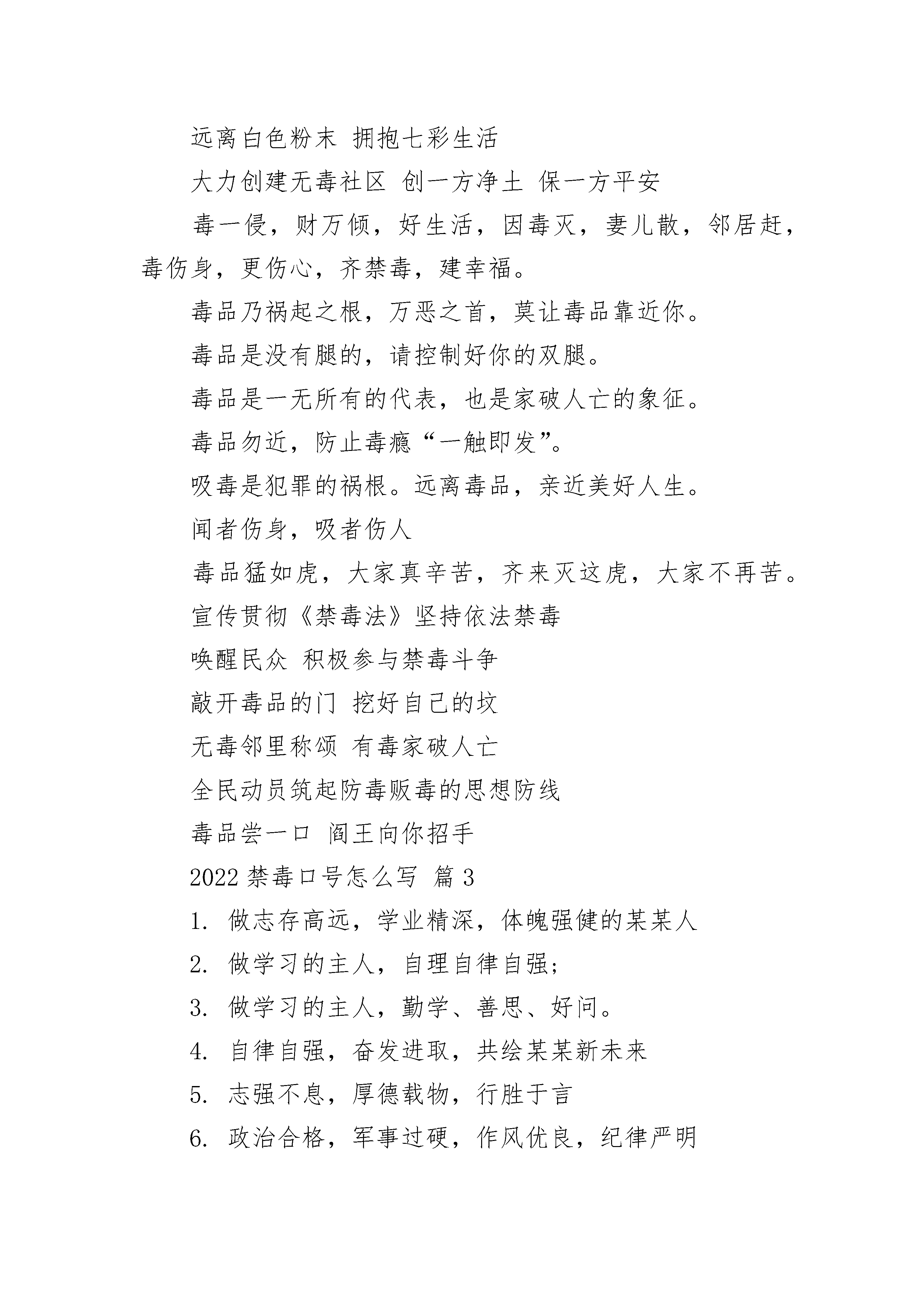 远离白色粉末 拥抱七彩生活

大力创建无毒社区 创一方净土 保一方平安

毒一侵，财万倾，好生活，因毒灭，妻儿散，邻居赶，毒伤身，更伤心，齐禁毒，建幸福。

毒品乃祸起之根，万恶之首，莫让毒品靠近你。

毒品是没有腿的，请控制好你的双腿。

毒品是一无所有的代表，也是家破人亡的象征。

毒品勿近，防止毒瘾“一触即发”。

吸毒是犯罪的祸根。远离毒品，亲近美好人生。

闻者伤身，吸者伤人

毒品猛如虎，大家真辛苦，齐来灭这虎，大家不再苦。

宣传贯彻《禁毒法》坚持依法禁毒

唤醒民众 积极参与禁毒斗争

敲开毒品的门 挖好自己的坟

无毒邻里称颂 有毒家破人亡

全民动员筑起防毒贩毒的思想防线

毒品尝一口 阎王向你招手

2022 禁毒口号怎么写 篇 3

1. 做志存高远，学业精深，体魄强健的某某人

2. 做学习的主人，自理自律自强;

3. 做学习的主人，勤学、善思、好问。

4. 自律自强，奋发进取，共绘某某新未来

5. 志强不息，厚德载物，行胜于言

6. 政治合格，军事过硬，作风优良，纪律严明